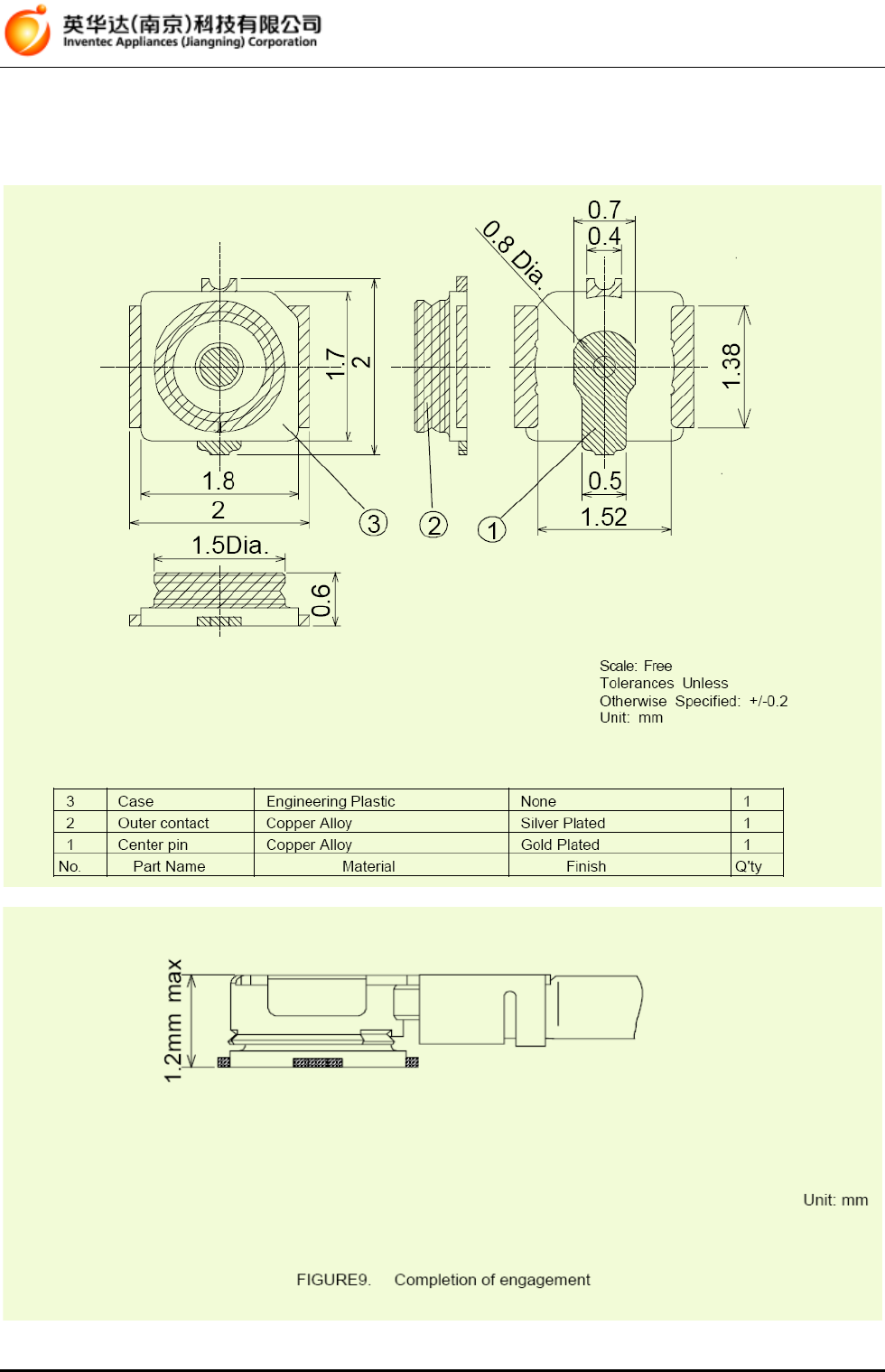 英华达(南京)科技有限公司
Inventec Appliances (Jiangning) Corporation

0.7
0.4
0.8 Dia.
1.7
2
1.38
1.8
2
0.5
1.52
3
2
1
1.5Dia.
0.6

Scale: Free
Tolerances Unless
Otherwise Specified: +/-0.2
Unit: mm

| 3 | Case | Engineering Plastic | None | 1 |
|---|---|---|---|---|
| 2 | Outer contact | Copper Alloy | Silver Plated | 1 |
| 1 | Center pin | Copper Alloy | Gold Plated | 1 |
| No. | Part Name | Material | Finish | Q'ty |

1.2mm max

Unit: mm

FIGURE9. Completion of engagement